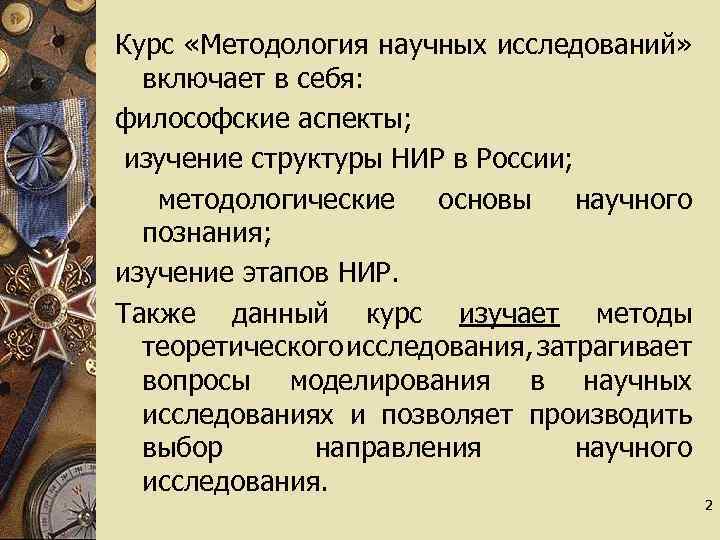 Курс «Методология научных исследований» включает в себя:

философские аспекты;

изучение структуры НИР в России;

методологические основы научного познания;

изучение этапов НИР.

Также данный курс изучает методы теоретического исследования, затрагивает вопросы моделирования в научных исследованиях и позволяет производить выбор направления научного исследования.

2